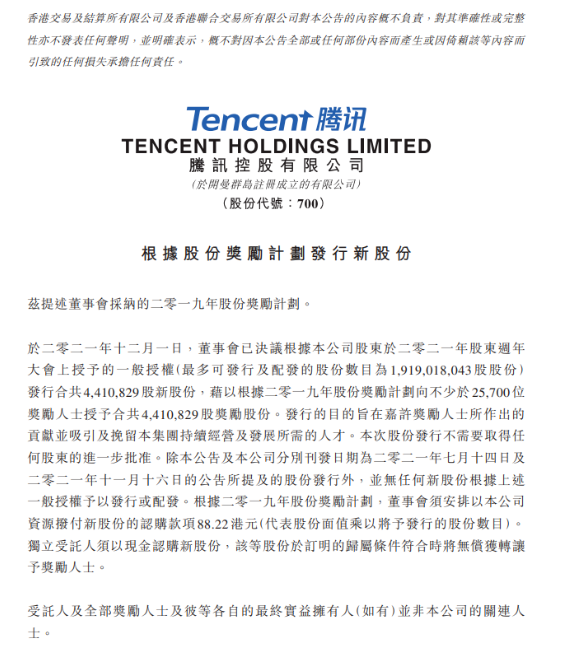 香港交易及結算所有限公司及香港聯合交易所有限公司對本公告的內容概不負責，對其準確性或完整性亦不發表任何聲明，並明確表示，概不對因本公告全部或任何部份內容而產生或因倚賴該等內容而引致的任何損失承擔任何責任。

Tencent 腾讯
TENCENT HOLDINGS LIMITED
騰訊控股有限公司
(於開曼群島註冊成立的有限公司)
(股份代號：700)

根據股份獎勵計劃發行新股份

茲提述董事會採納的二零一九年股份獎勵計劃。

於二零二一年十二月一日，董事會已決議根據本公司股東於二零二一年股東週年大會上授予的一般授權(最多可發行及配發的股份數目為1,919,018,043股股份)發行合共4,410,829股新股份，藉以根據二零一九年股份獎勵計劃向不少於25,700位獎勵人士授予合共4,410,829股獎勵股份。發行的目的旨在嘉許獎勵人士所作出的貢獻並吸引及挽留本集團持續經營及發展所需的人才。本次股份發行不需要取得任何股東的進一步批准。除本公告及本公司分別刊發日期為二零二一年七月十四日及二零二一年十一月十六日的公告所提及的股份發行外，並無任何新股份根據上述一般授權予以發行或配發。根據二零一九年股份獎勵計劃，董事會須安排以本公司資源撥付新股份的認購款項88.22港元(代表股份面值乘以將予發行的股份數目)。獨立受託人須以現金認購新股份，該等股份於訂明的歸屬條件符合時將無償獲轉讓予獎勵人士。

受託人及全部獎勵人士及彼等各自的最終實益擁有人(如有)並非本公司的關連人士。